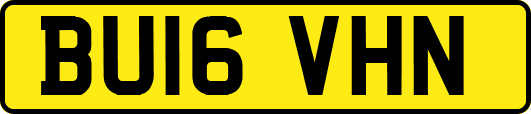 BU16 VHN